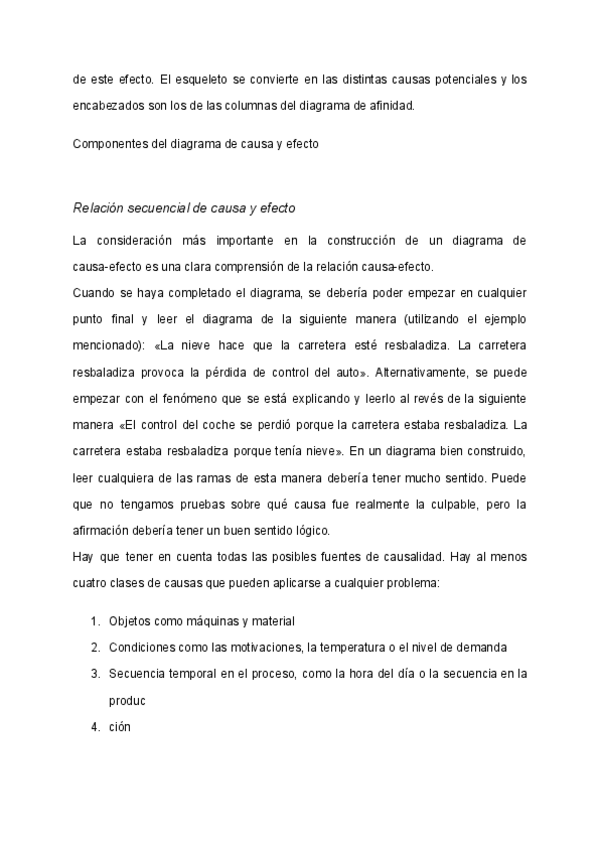 de este efecto. El esqueleto se convierte en las distintas causas potenciales y los encabezados son los de las columnas del diagrama de afinidad.

Componentes del diagrama de causa y efecto

Relación secuencial de causa y efecto

La consideración más importante en la construcción de un diagrama de causa-efecto es una clara comprensión de la relación causa-efecto.
Cuando se haya completado el diagrama, se debería poder empezar en cualquier punto final y leer el diagrama de la siguiente manera (utilizando el ejemplo mencionado): «La nieve hace que la carretera esté resbaladiza. La carretera resbaladiza provoca la pérdida de control del auto». Alternativamente, se puede empezar con el fenómeno que se está explicando y leerlo al revés de la siguiente manera «El control del coche se perdió porque la carretera estaba resbaladiza. La carretera estaba resbaladiza porque tenía nieve». En un diagrama bien construido, leer cualquiera de las ramas de esta manera debería tener mucho sentido. Puede que no tengamos pruebas sobre qué causa fue realmente la culpable, pero la afirmación debería tener un buen sentido lógico.
Hay que tener en cuenta todas las posibles fuentes de causalidad. Hay al menos cuatro clases de causas que pueden aplicarse a cualquier problema:

1. Objetos como máquinas y material
2. Condiciones como las motivaciones, la temperatura o el nivel de demanda
3. Secuencia temporal en el proceso, como la hora del día o la secuencia en la produc
4. ción